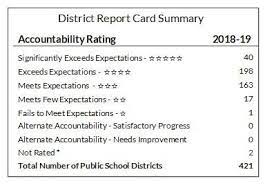 District Report Card Summary

| Accountability Rating | 2018-19 |
|---|---|
| Significantly Exceeds Expectations - ☆☆☆☆☆ | 40 |
| Exceeds Expectations - ☆☆☆☆ | 198 |
| Meets Expectations - ☆☆☆ | 163 |
| Meets Few Expectations - ☆☆ | 17 |
| Fails to Meet Expectations - ☆ | 1 |
| Alternate Accountability - Satisfactory Progress | 0 |
| Alternate Accountability - Needs Improvement | 0 |
| Not Rated * | 2 |
| Total Number of Public School Districts | 421 |